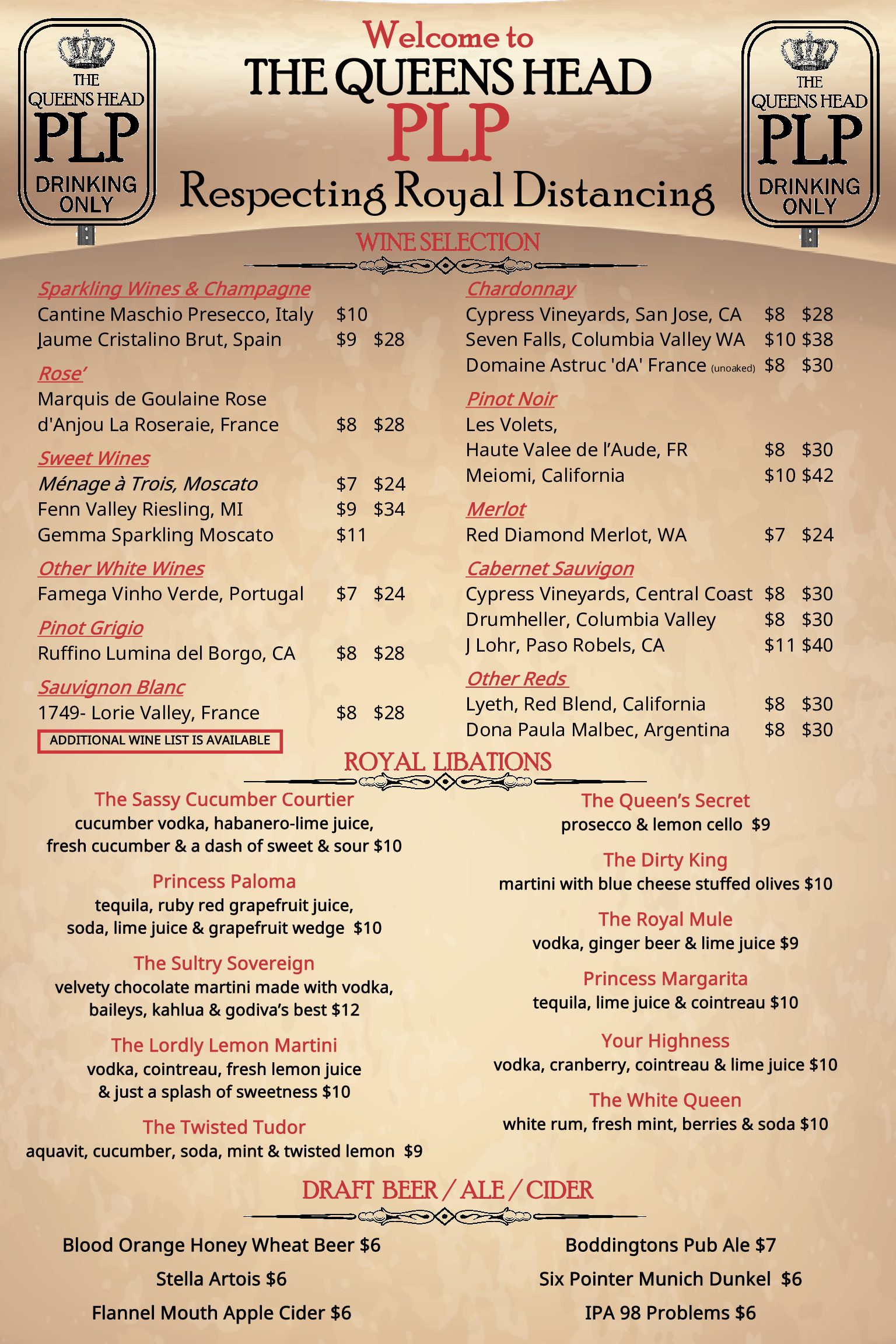 THE QUEENS HEAD
PLP
DRINKING ONLY

Welcome to
THE QUEENS HEAD
PLP
Respecting Royal Distancing

THE QUEENS HEAD
PLP
DRINKING ONLY

WINE SELECTION

Sparkling Wines & Champagne
Cantine Maschio Presecco, Italy $10
Jaume Cristalino Brut, Spain $9 $28

Rose'
Marquis de Goulaine Rose d'Anjou La Roseraie, France $8 $28

Sweet Wines
Ménage à Trois, Moscato $7 $24
Fenn Valley Riesling, MI $9 $34
Gemma Sparkling Moscato $11

Other White Wines
Famega Vinho Verde, Portugal $7 $24

Pinot Grigio
Ruffino Lumina del Borgo, CA $8 $28

Sauvignon Blanc
1749- Lorie Valley, France $8 $28

ADDITIONAL WINE LIST IS AVAILABLE

Chardonnay
Cypress Vineyards, San Jose, CA $8 $28
Seven Falls, Columbia Valley WA $10 $38
Domaine Astruc 'dA' France (unoaked) $8 $30

Pinot Noir
Les Volets,
Haute Valee de l'Aude, FR $8 $30
Meiomi, California $10 $42

Merlot
Red Diamond Merlot, WA $7 $24

Cabernet Sauvigon
Cypress Vineyards, Central Coast $8 $30
Drumheller, Columbia Valley $8 $30
J Lohr, Paso Robels, CA $11 $40

Other Reds
Lyeth, Red Blend, California $8 $30
Dona Paula Malbec, Argentina $8 $30

ROYAL LIBATIONS

The Sassy Cucumber Courtier
cucumber vodka, habanero-lime juice, fresh cucumber & a dash of sweet & sour $10

Princess Paloma
tequila, ruby red grapefruit juice, soda, lime juice & grapefruit wedge $10

The Sultry Sovereign
velvety chocolate martini made with vodka, baileys, kahlua & godiva's best $12

The Lordly Lemon Martini
vodka, cointreau, fresh lemon juice & just a splash of sweetness $10

The Twisted Tudor
aquavit, cucumber, soda, mint & twisted lemon $9

The Queen's Secret
prosecco & lemon cello $9

The Dirty King
martini with blue cheese stuffed olives $10

The Royal Mule
vodka, ginger beer & lime juice $9

Princess Margarita
tequila, lime juice & cointreau $10

Your Highness
vodka, cranberry, cointreau & lime juice $10

The White Queen
white rum, fresh mint, berries & soda $10

DRAFT BEER / ALE / CIDER

Blood Orange Honey Wheat Beer $6
Stella Artois $6
Flannel Mouth Apple Cider $6

Boddingtons Pub Ale $7
Six Pointer Munich Dunkel $6
IPA 98 Problems $6